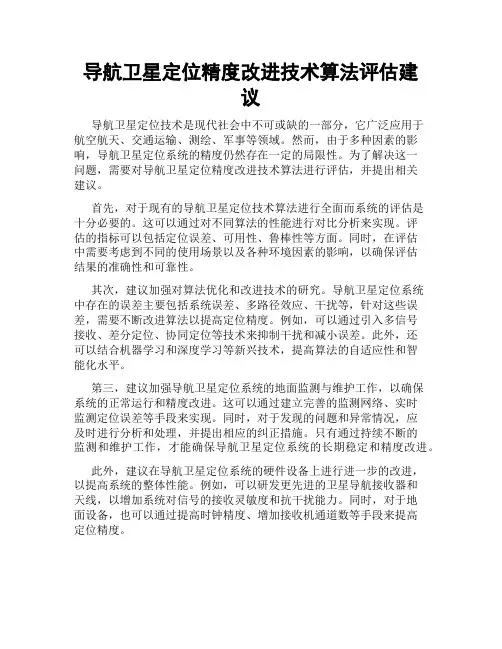 导航卫星定位精度改进技术算法评估建议

导航卫星定位技术是现代社会中不可或缺的一部分，它广泛应用于航空航天、交通运输、测绘、军事等领域。然而，由于多种因素的影响，导航卫星定位系统的精度仍然存在一定的局限性。为了解决这一问题，需要对导航卫星定位精度改进技术算法进行评估，并提出相关建议。

首先，对于现有的导航卫星定位技术算法进行全面而系统的评估是十分必要的。这可以通过对不同算法的性能进行对比分析来实现。评估的指标可以包括定位误差、可用性、鲁棒性等方面。同时，在评估中需要考虑到不同的使用场景以及各种环境因素的影响，以确保评估结果的准确性和可靠性。

其次，建议加强对算法优化和改进技术的研究。导航卫星定位系统中存在的误差主要包括系统误差、多路径效应、干扰等，针对这些误差，需要不断改进算法以提高定位精度。例如，可以通过引入多信号接收、差分定位、协同定位等技术来抑制干扰和减小误差。此外，还可以结合机器学习和深度学习等新兴技术，提高算法的自适应性和智能化水平。

第三，建议加强导航卫星定位系统的地面监测与维护工作，以确保系统的正常运行和精度改进。这可以通过建立完善的监测网络、实时监测定位误差等手段来实现。同时，对于发现的问题和异常情况，应及时进行分析和处理，并提出相应的纠正措施。只有通过持续不断的监测和维护工作，才能确保导航卫星定位系统的长期稳定和精度改进。

此外，建议在导航卫星定位系统的硬件设备上进行进一步的改进，以提高系统的整体性能。例如，可以研发更先进的卫星导航接收器和天线，以增加系统对信号的接收灵敏度和抗干扰能力。同时，对于地面设备，也可以通过提高时钟精度、增加接收机通道数等手段来提高定位精度。